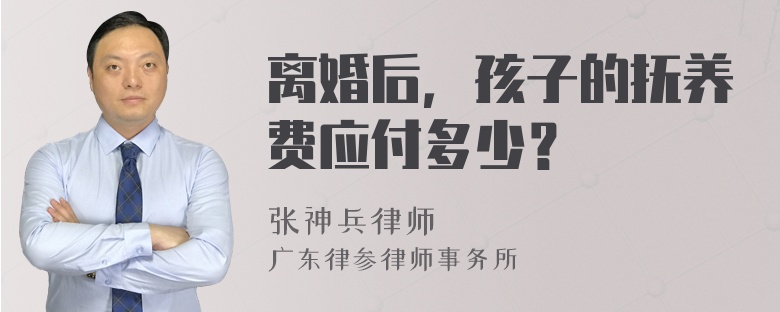 离婚后，孩子的抚养费应付多少？

张神兵律师
广东律参律师事务所